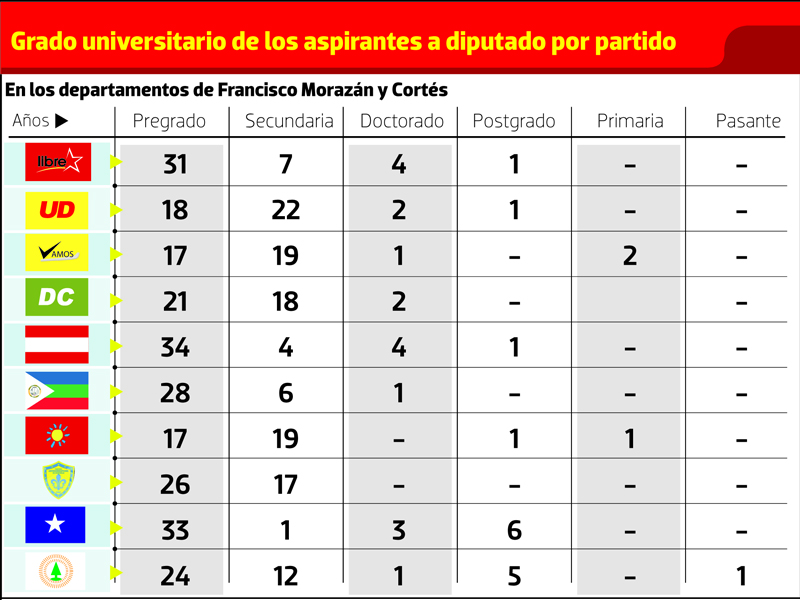 Grado universitario de los aspirantes a diputado por partido

En los departamentos de Francisco Morazán y Cortés

| Años ▶ | Pregrado | Secundaria | Doctorado | Postgrado | Primaria | Pasante |
|---|---|---|---|---|---|---|
| libre | 31 | 7 | 4 | 1 | – | – |
| UD | 18 | 22 | 2 | 1 | – | – |
| VAMOS | 17 | 19 | 1 | – | 2 | – |
| DC | 21 | 18 | 2 | – | | – |
| | 34 | 4 | 4 | 1 | – | – |
| | 28 | 6 | 1 | – | – | – |
| | 17 | 19 | – | 1 | 1 | – |
| | 26 | 17 | – | – | – | – |
| | 33 | 1 | 3 | 6 | – | – |
| | 24 | 12 | 1 | 5 | – | 1 |